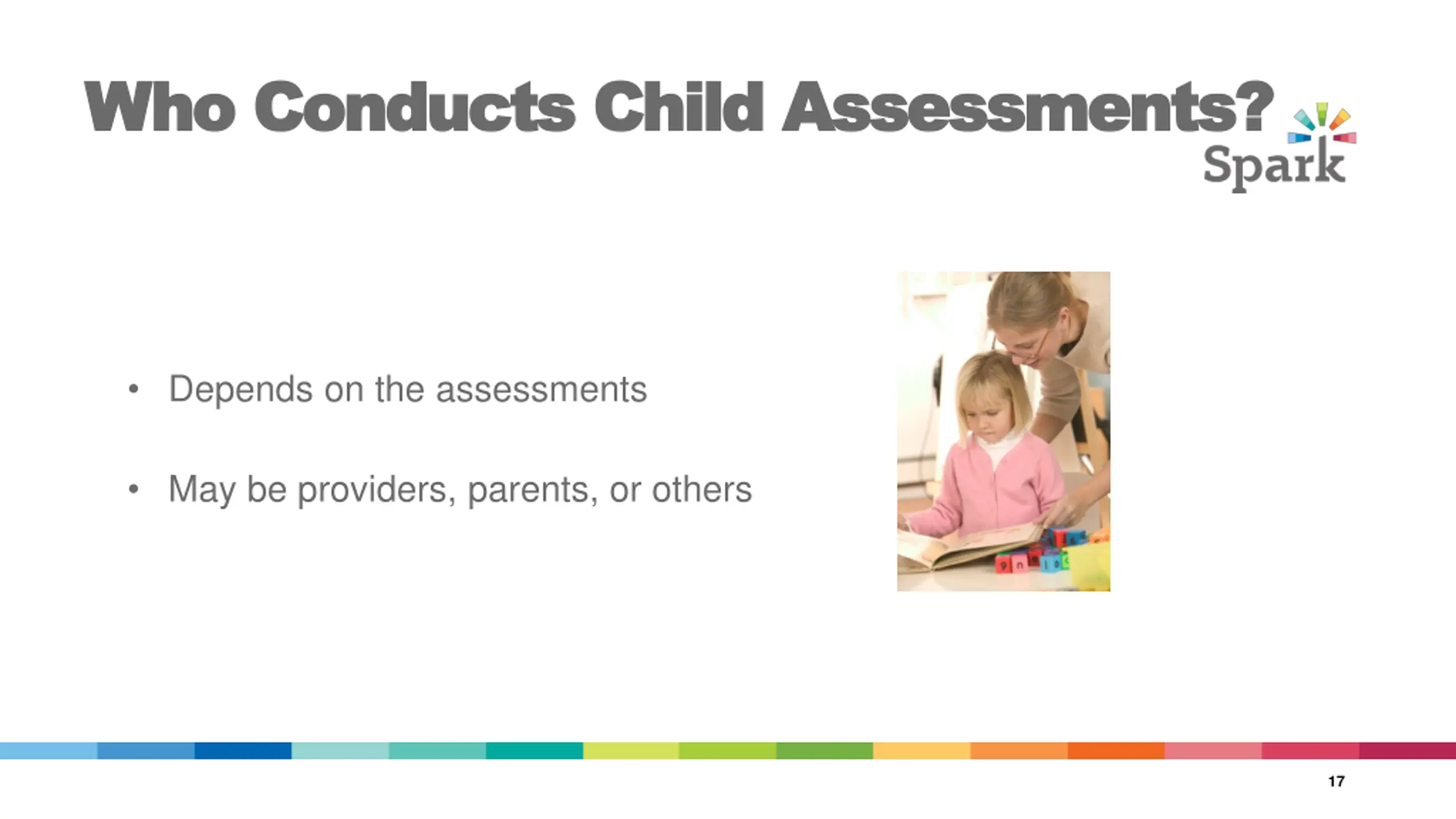 Who Conducts Child Assessments?

Spark

• Depends on the assessments

• May be providers, parents, or others

17